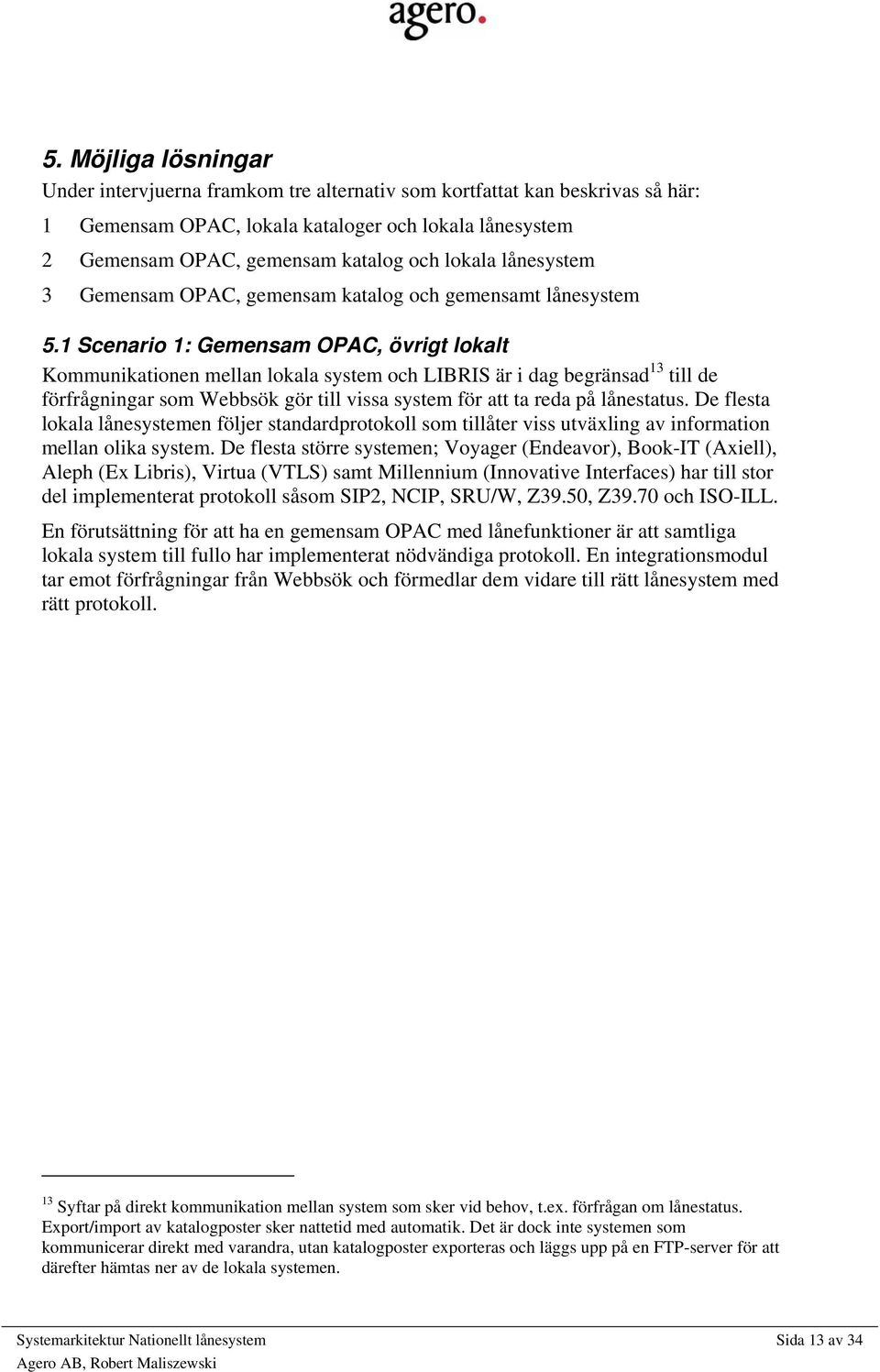 agero.

5. Möjliga lösningar

Under intervjuerna framkom tre alternativ som kortfattat kan beskrivas så här:

1 Gemensam OPAC, lokala kataloger och lokala lånesystem

2 Gemensam OPAC, gemensam katalog och lokala lånesystem

3 Gemensam OPAC, gemensam katalog och gemensamt lånesystem

5.1 Scenario 1: Gemensam OPAC, övrigt lokalt

Kommunikationen mellan lokala system och LIBRIS är i dag begränsad$^{13}$ till de förfrågningar som Webbsök gör till vissa system för att ta reda på lånestatus. De flesta lokala lånesystemen följer standardprotokoll som tillåter viss utväxling av information mellan olika system. De flesta större systemen; Voyager (Endeavor), Book-IT (Axiell), Aleph (Ex Libris), Virtua (VTLS) samt Millennium (Innovative Interfaces) har till stor del implementerat protokoll såsom SIP2, NCIP, SRU/W, Z39.50, Z39.70 och ISO-ILL.

En förutsättning för att ha en gemensam OPAC med lånefunktioner är att samtliga lokala system till fullo har implementerat nödvändiga protokoll. En integrationsmodul tar emot förfrågningar från Webbsök och förmedlar dem vidare till rätt lånesystem med rätt protokoll.

$^{13}$ Syftar på direkt kommunikation mellan system som sker vid behov, t.ex. förfrågan om lånestatus. Export/import av katalogposter sker nattetid med automatik. Det är dock inte systemen som kommunicerar direkt med varandra, utan katalogposter exporteras och läggs upp på en FTP-server för att därefter hämtas ner av de lokala systemen.

Systemarkitektur Nationellt lånesystem
Agero AB, Robert Maliszewski

Sida 13 av 34